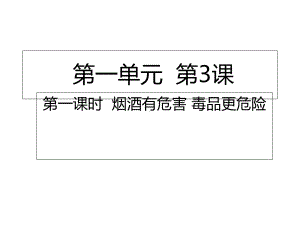 第一单元 第3课

第一课时 烟酒有危害 毒品更危险